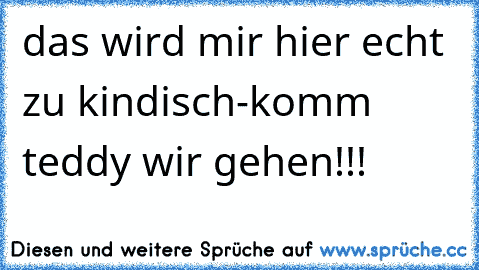 das wird mir hier echt zu kindisch-komm teddy wir gehen!!!

Diesen und weitere Sprüche auf www.sprüche.cc